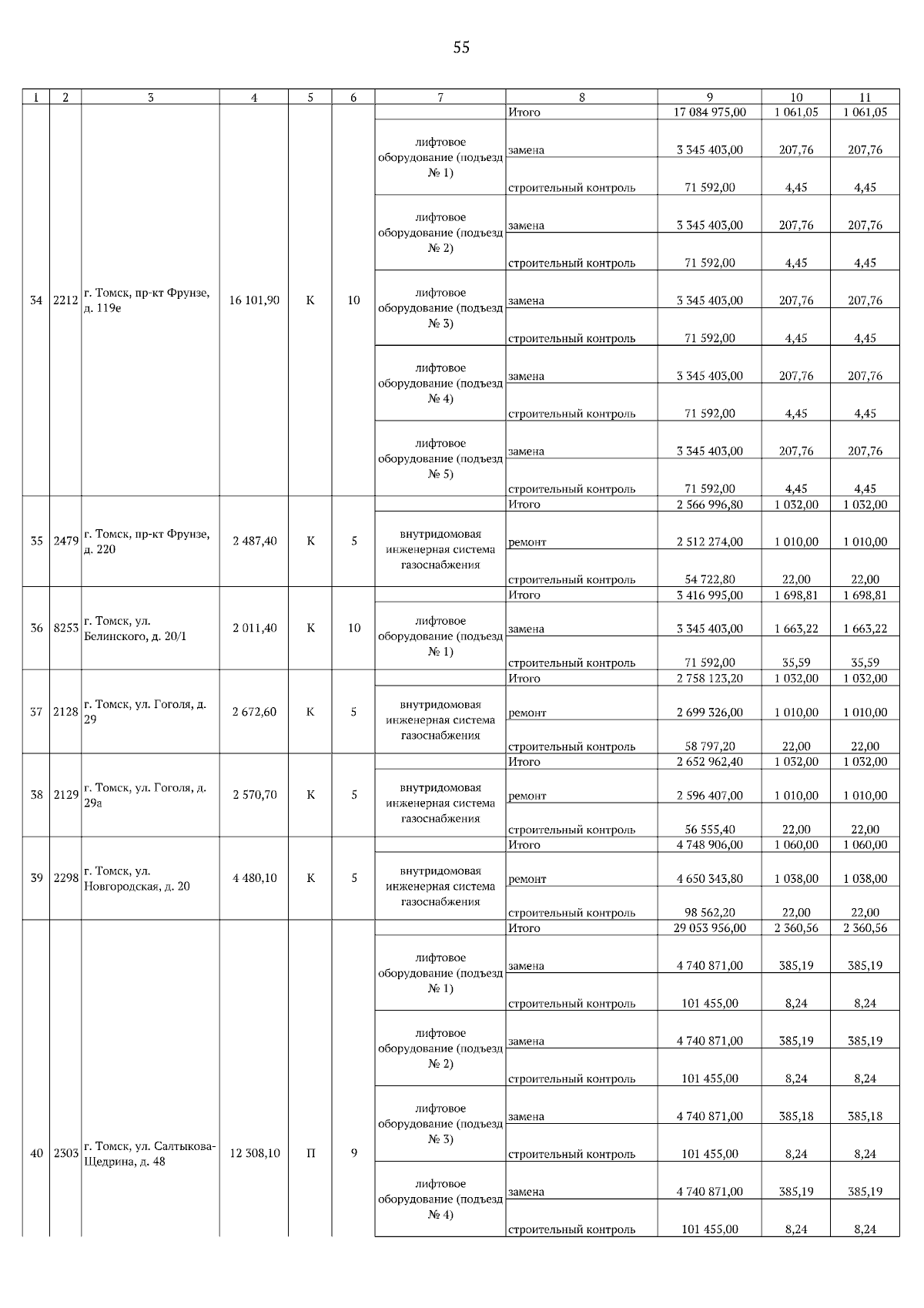 55

| 1 | 2 | 3 | 4 | 5 | 6 | 7 | 8 | 9 | 10 | 11 |
|---|---|---|---|---|---|---|---|---|---|---|
| 34 | 2212 | г. Томск, пр-кт Фрунзе, д. 119е | 16 101,90 | К | 10 | | Итого | 17 084 975,00 | 1 061,05 | 1 061,05 |
| | | | | | | лифтовое оборудование (подъезд № 1) | замена | 3 345 403,00 | 207,76 | 207,76 |
| | | | | | | | строительный контроль | 71 592,00 | 4,45 | 4,45 |
| | | | | | | лифтовое оборудование (подъезд № 2) | замена | 3 345 403,00 | 207,76 | 207,76 |
| | | | | | | | строительный контроль | 71 592,00 | 4,45 | 4,45 |
| | | | | | | лифтовое оборудование (подъезд № 3) | замена | 3 345 403,00 | 207,76 | 207,76 |
| | | | | | | | строительный контроль | 71 592,00 | 4,45 | 4,45 |
| | | | | | | лифтовое оборудование (подъезд № 4) | замена | 3 345 403,00 | 207,76 | 207,76 |
| | | | | | | | строительный контроль | 71 592,00 | 4,45 | 4,45 |
| | | | | | | лифтовое оборудование (подъезд № 5) | замена | 3 345 403,00 | 207,76 | 207,76 |
| | | | | | | | строительный контроль | 71 592,00 | 4,45 | 4,45 |
| 35 | 2479 | г. Томск, пр-кт Фрунзе, д. 220 | 2 487,40 | К | 5 | | Итого | 2 566 996,80 | 1 032,00 | 1 032,00 |
| | | | | | | внутридомовая инженерная система газоснабжения | ремонт | 2 512 274,00 | 1 010,00 | 1 010,00 |
| | | | | | | | строительный контроль | 54 722,80 | 22,00 | 22,00 |
| 36 | 8253 | г. Томск, ул. Белинского, д. 20/1 | 2 011,40 | К | 10 | | Итого | 3 416 995,00 | 1 698,81 | 1 698,81 |
| | | | | | | лифтовое оборудование (подъезд № 1) | замена | 3 345 403,00 | 1 663,22 | 1 663,22 |
| | | | | | | | строительный контроль | 71 592,00 | 35,59 | 35,59 |
| 37 | 2128 | г. Томск, ул. Гоголя, д. 29 | 2 672,60 | К | 5 | | Итого | 2 758 123,20 | 1 032,00 | 1 032,00 |
| | | | | | | внутридомовая инженерная система газоснабжения | ремонт | 2 699 326,00 | 1 010,00 | 1 010,00 |
| | | | | | | | строительный контроль | 58 797,20 | 22,00 | 22,00 |
| 38 | 2129 | г. Томск, ул. Гоголя, д. 29а | 2 570,70 | К | 5 | | Итого | 2 652 962,40 | 1 032,00 | 1 032,00 |
| | | | | | | внутридомовая инженерная система газоснабжения | ремонт | 2 596 407,00 | 1 010,00 | 1 010,00 |
| | | | | | | | строительный контроль | 56 555,40 | 22,00 | 22,00 |
| 39 | 2298 | г. Томск, ул. Новгородская, д. 20 | 4 480,10 | К | 5 | | Итого | 4 748 906,00 | 1 060,00 | 1 060,00 |
| | | | | | | внутридомовая инженерная система газоснабжения | ремонт | 4 650 343,80 | 1 038,00 | 1 038,00 |
| | | | | | | | строительный контроль | 98 562,20 | 22,00 | 22,00 |
| 40 | 2303 | г. Томск, ул. Салтыкова-Щедрина, д. 48 | 12 308,10 | П | 9 | | Итого | 29 053 956,00 | 2 360,56 | 2 360,56 |
| | | | | | | лифтовое оборудование (подъезд № 1) | замена | 4 740 871,00 | 385,19 | 385,19 |
| | | | | | | | строительный контроль | 101 455,00 | 8,24 | 8,24 |
| | | | | | | лифтовое оборудование (подъезд № 2) | замена | 4 740 871,00 | 385,19 | 385,19 |
| | | | | | | | строительный контроль | 101 455,00 | 8,24 | 8,24 |
| | | | | | | лифтовое оборудование (подъезд № 3) | замена | 4 740 871,00 | 385,18 | 385,18 |
| | | | | | | | строительный контроль | 101 455,00 | 8,24 | 8,24 |
| | | | | | | лифтовое оборудование (подъезд № 4) | замена | 4 740 871,00 | 385,19 | 385,19 |
| | | | | | | | строительный контроль | 101 455,00 | 8,24 | 8,24 |